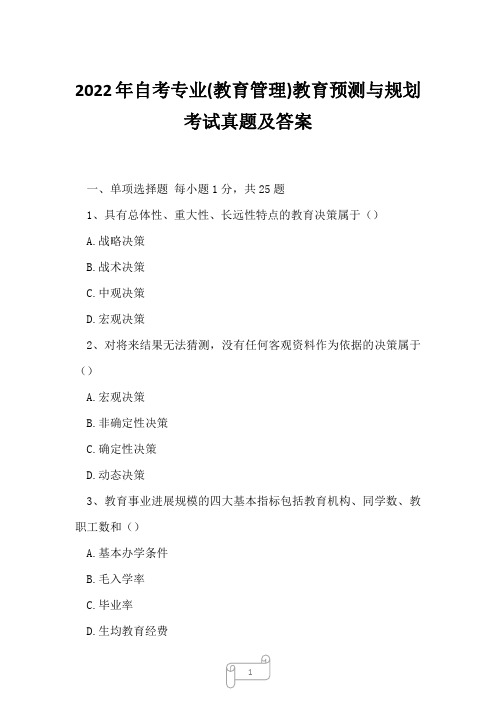 2022年自考专业(教育管理)教育预测与规划考试真题及答案

一、单项选择题 每小题1分，共25题

1、具有总体性、重大性、长远性特点的教育决策属于（）

A.战略决策

B.战术决策

C.中观决策

D.宏观决策

2、对将来结果无法猜测，没有任何客观资料作为依据的决策属于（）

A.宏观决策

B.非确定性决策

C.确定性决策

D.动态决策

3、教育事业进展规模的四大基本指标包括教育机构、同学数、教职工数和（）

A.基本办学条件

B.毛入学率

C.毕业率

D.生均教育经费

1